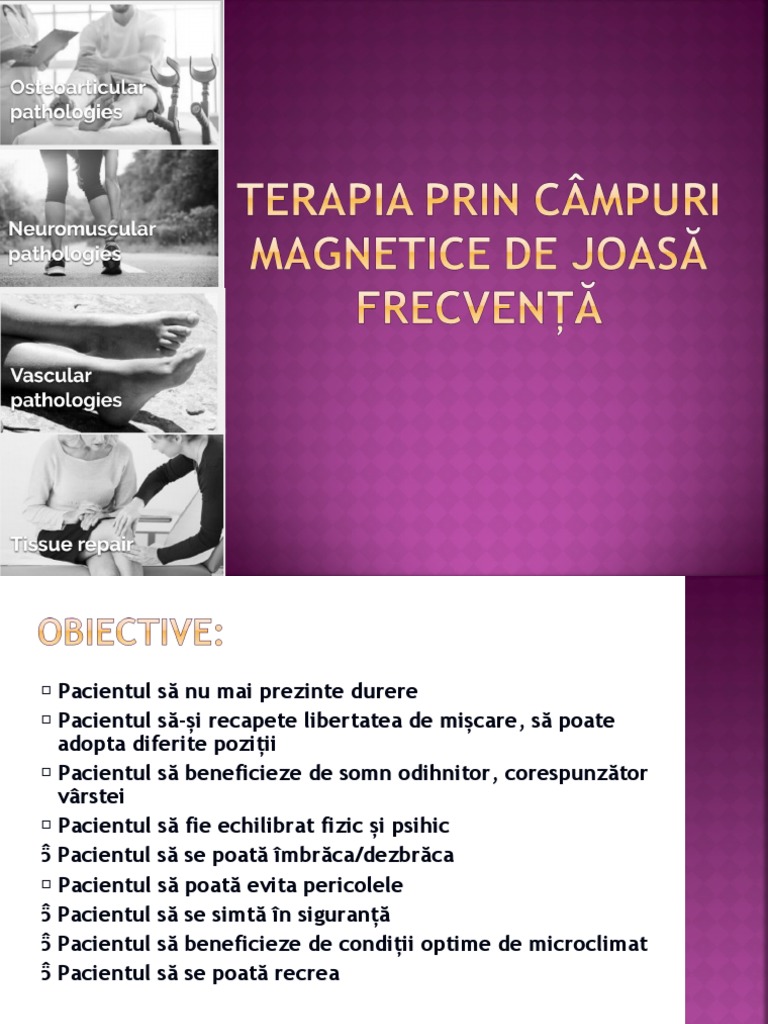 Osteoarticular pathologies

Neuromuscular pathologies

Vascular pathologies

Tissue repair

TERAPIA PRIN CÂMPURI MAGNETICE DE JOASĂ FRECVENȚĂ

OBIECTIVE:

□ Pacientul să nu mai prezinte durere
□ Pacientul să-și recapete libertatea de mișcare, să poate adopta diferite poziții
□ Pacientul să beneficieze de somn odihnitor, corespunzător vârstei
□ Pacientul să fie echilibrat fizic și psihic
ȏ Pacientul să se poată îmbrăca/dezbrăca
□ Pacientul să poată evita pericolele
ȏ Pacientul să se simtă în siguranță
ȏ Pacientul să beneficieze de condiții optime de microclimat
ȏ Pacientul să se poată recrea